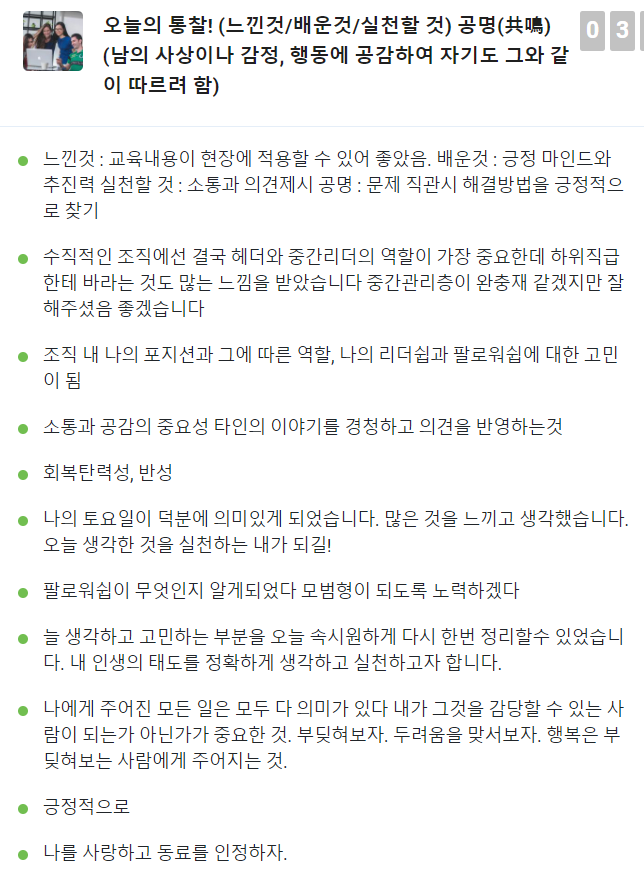 오늘의 통찰! (느낀것/배운것/실천할 것) 공명(共鳴) (남의 사상이나 감정, 행동에 공감하여 자기도 그와 같이 따르려 함)

0 3

- 느낀것 : 교육내용이 현장에 적용할 수 있어 좋았음. 배운것 : 긍정 마인드와 추진력 실천할 것 : 소통과 의견제시 공명 : 문제 직관시 해결방법을 긍정적으로 찾기

- 수직적인 조직에선 결국 헤더와 중간리더의 역할이 가장 중요한데 하위직급한테 바라는 것도 많는 느낌을 받았습니다 중간관리층이 완충재 같겠지만 잘 해주셨음 좋겠습니다

- 조직 내 나의 포지션과 그에 따른 역할, 나의 리더쉽과 팔로워쉽에 대한 고민이 됨

- 소통과 공감의 중요성 타인의 이야기를 경청하고 의견을 반영하는것

- 회복탄력성, 반성

- 나의 토요일이 덕분에 의미있게 되었습니다. 많은 것을 느끼고 생각했습니다. 오늘 생각한 것을 실천하는 내가 되길!

- 팔로워쉽이 무엇인지 알게되었다 모범형이 되도록 노력하겠다

- 늘 생각하고 고민하는 부분을 오늘 속시원하게 다시 한번 정리할수 있었습니다. 내 인생의 태도를 정확하게 생각하고 실천하고자 합니다.

- 나에게 주어진 모든 일은 모두 다 의미가 있다 내가 그것을 감당할 수 있는 사람이 되는가 아닌가가 중요한 것. 부딪혀보자. 두려움을 맞서보자. 행복은 부딪혀보는 사람에게 주어지는 것.

- 긍정적으로

- 나를 사랑하고 동료를 인정하자.